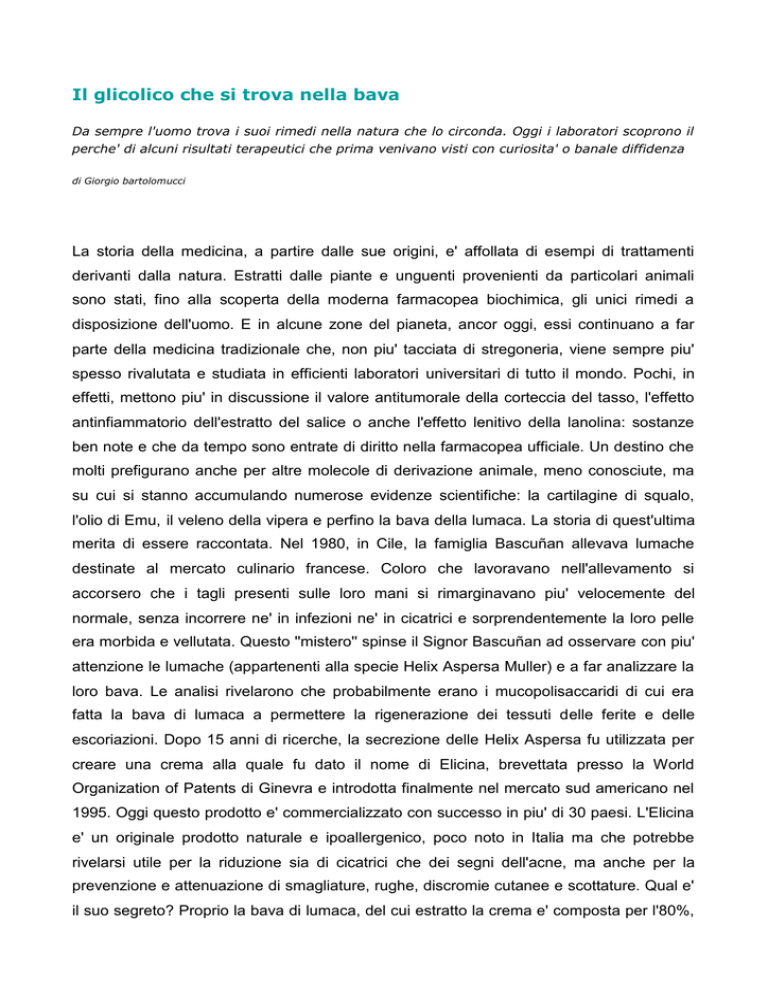 Il glicolico che si trova nella bava

Da sempre l'uomo trova i suoi rimedi nella natura che lo circonda. Oggi i laboratori scoprono il perche' di alcuni risultati terapeutici che prima venivano visti con curiosita' o banale diffidenza

di Giorgio bartolomucci

La storia della medicina, a partire dalle sue origini, e' affollata di esempi di trattamenti derivanti dalla natura. Estratti dalle piante e unguenti provenienti da particolari animali sono stati, fino alla scoperta della moderna farmacopea biochimica, gli unici rimedi a disposizione dell'uomo. E in alcune zone del pianeta, ancor oggi, essi continuano a far parte della medicina tradizionale che, non piu' tacciata di stregoneria, viene sempre piu' spesso rivalutata e studiata in efficienti laboratori universitari di tutto il mondo. Pochi, in effetti, mettono piu' in discussione il valore antitumorale della corteccia del tasso, l'effetto antinfiammatorio dell'estratto del salice o anche l'effetto lenitivo della lanolina: sostanze ben note e che da tempo sono entrate di diritto nella farmacopea ufficiale. Un destino che molti prefigurano anche per altre molecole di derivazione animale, meno conosciute, ma su cui si stanno accumulando numerose evidenze scientifiche: la cartilagine di squalo, l'olio di Emu, il veleno della vipera e perfino la bava della lumaca. La storia di quest'ultima merita di essere raccontata. Nel 1980, in Cile, la famiglia Bascuñan allevava lumache destinate al mercato culinario francese. Coloro che lavoravano nell'allevamento si accorsero che i tagli presenti sulle loro mani si rimarginavano piu' velocemente del normale, senza incorrere ne' in infezioni ne' in cicatrici e sorprendentemente la loro pelle era morbida e vellutata. Questo "mistero" spinse il Signor Bascuñan ad osservare con piu' attenzione le lumache (appartenenti alla specie Helix Aspersa Muller) e a far analizzare la loro bava. Le analisi rivelarono che probabilmente erano i mucopolisaccaridi di cui era fatta la bava di lumaca a permettere la rigenerazione dei tessuti delle ferite e delle escoriazioni. Dopo 15 anni di ricerche, la secrezione delle Helix Aspersa fu utilizzata per creare una crema alla quale fu dato il nome di Elicina, brevettata presso la World Organization of Patents di Ginevra e introdotta finalmente nel mercato sud americano nel 1995. Oggi questo prodotto e' commercializzato con successo in piu' di 30 paesi. L'Elicina e' un originale prodotto naturale e ipoallergenico, poco noto in Italia ma che potrebbe rivelarsi utile per la riduzione sia di cicatrici che dei segni dell'acne, ma anche per la prevenzione e attenuazione di smagliature, rughe, discromie cutanee e scottature. Qual e' il suo segreto? Proprio la bava di lumaca, del cui estratto la crema e' composta per l'80%,